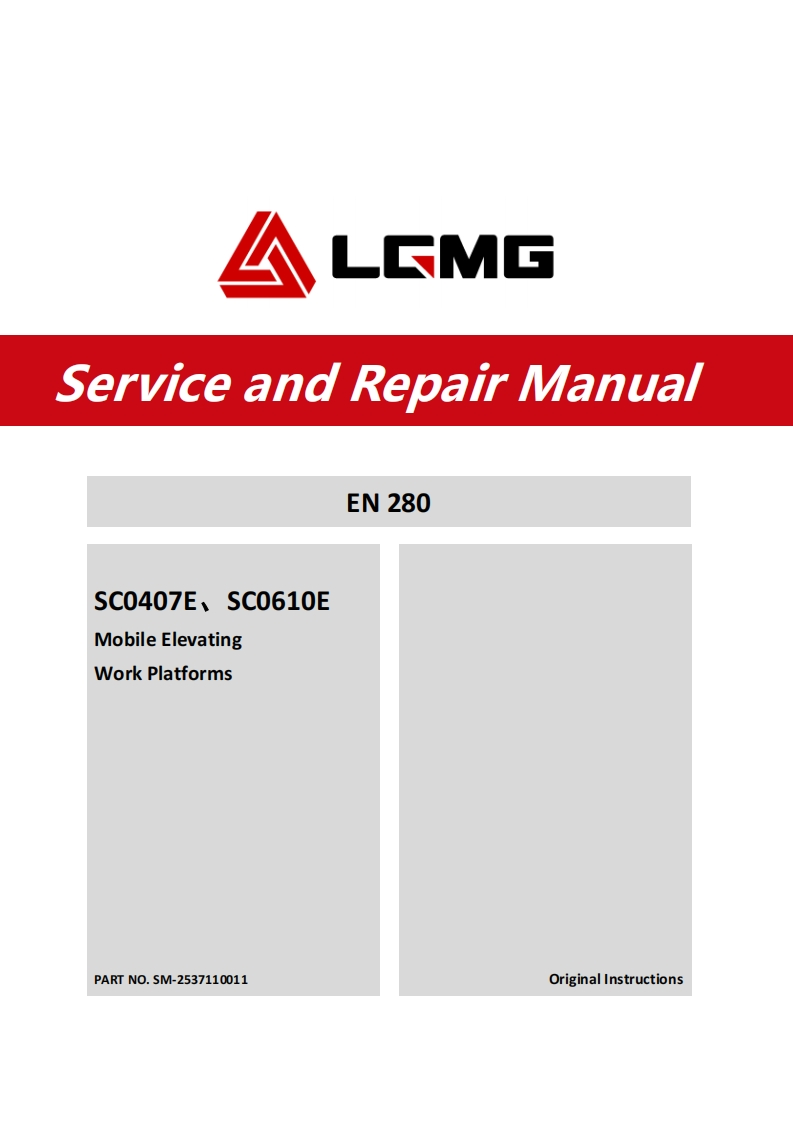 LGMG

Service and Repair Manual

EN 280

SC0407E、SC0610E
Mobile Elevating
Work Platforms

PART NO. SM-2537110011

Original Instructions